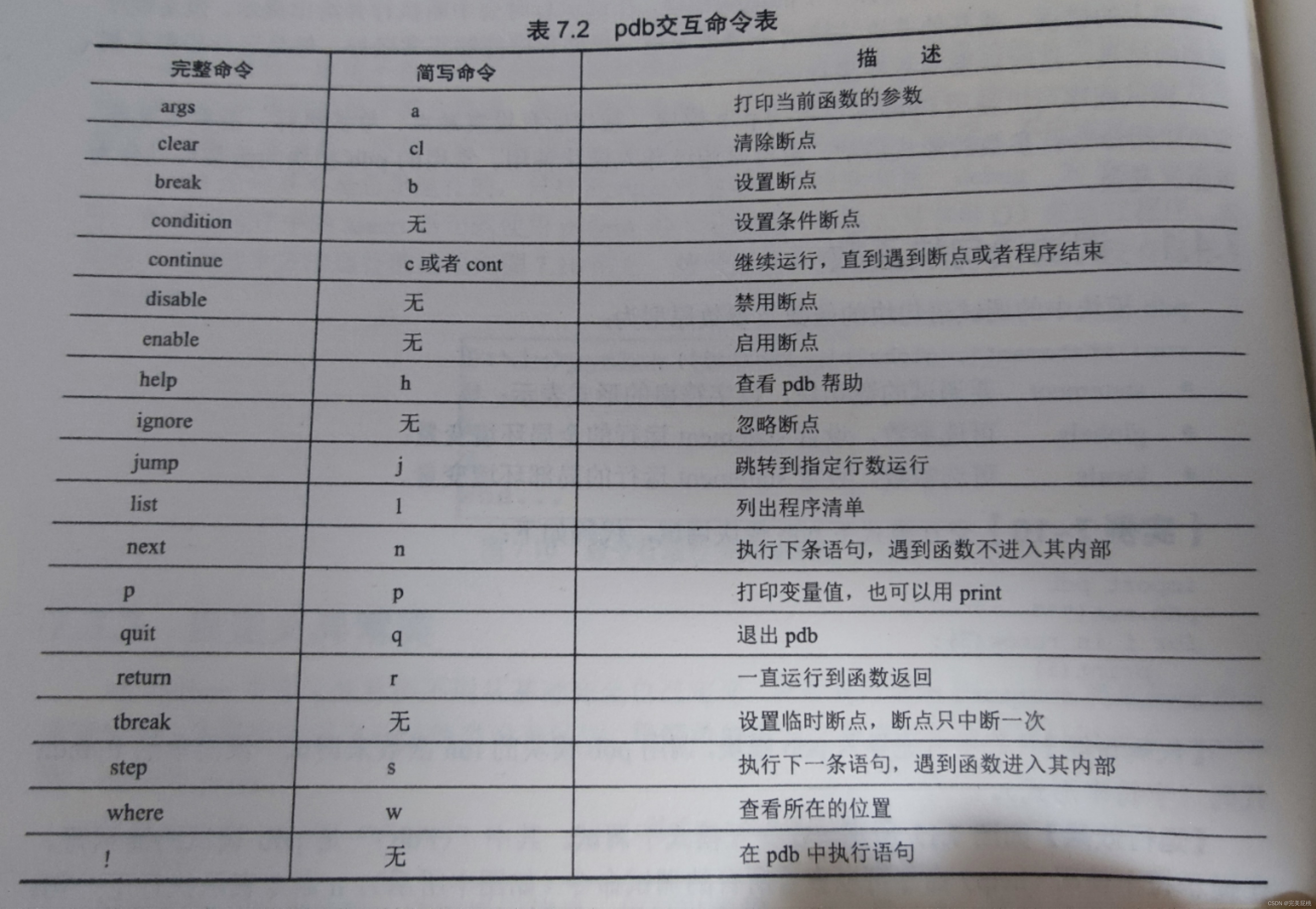 表 7.2　pdb交互命令表

| 完整命令 | 简写命令 | 描　　述 |
|---|---|---|
| args | a | 打印当前函数的参数 |
| clear | cl | 清除断点 |
| break | b | 设置断点 |
| condition | 无 | 设置条件断点 |
| continue | c 或者 cont | 继续运行，直到遇到断点或者程序结束 |
| disable | 无 | 禁用断点 |
| enable | 无 | 启用断点 |
| help | h | 查看 pdb 帮助 |
| ignore | 无 | 忽略断点 |
| jump | j | 跳转到指定行数运行 |
| list | l | 列出程序清单 |
| next | n | 执行下条语句，遇到函数不进入其内部 |
| p | p | 打印变量值，也可以用 print |
| quit | q | 退出 pdb |
| return | r | 一直运行到函数返回 |
| tbreak | 无 | 设置临时断点，断点只中断一次 |
| step | s | 执行下一条语句，遇到函数进入其内部 |
| where | w | 查看所在的位置 |
| ! | 无 | 在 pdb 中执行语句 |

CSDN @完美屁桃